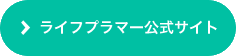 ライフプラマー公式サイト